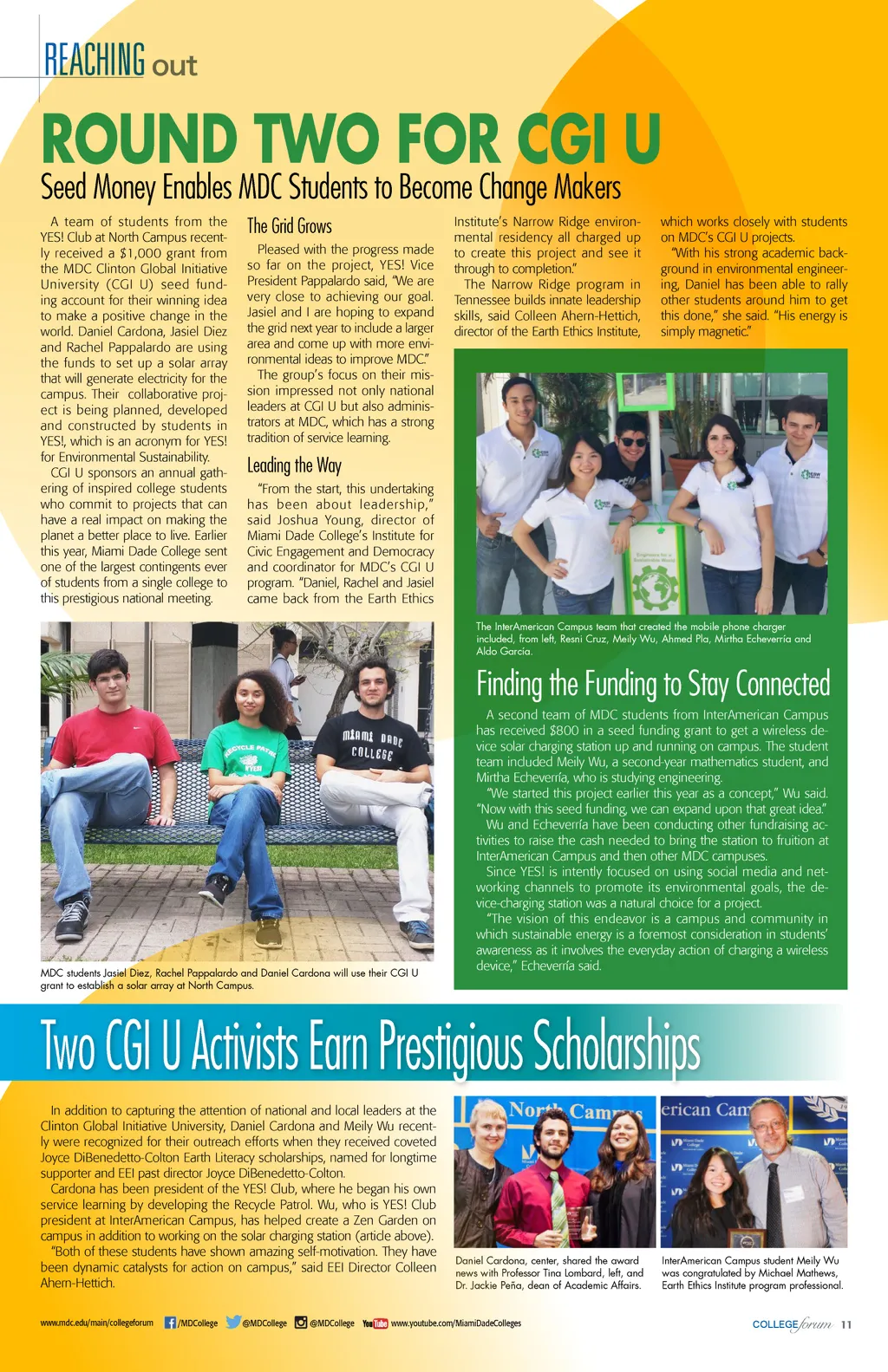 REACHING out

ROUND TWO FOR CGI U

Seed Money Enables MDC Students to Become Change Makers

A team of students from the YES! Club at North Campus recently received a $1,000 grant from the MDC Clinton Global Initiative University (CGI U) seed funding account for their winning idea to make a positive change in the world. Daniel Cardona, Jasiel Diez and Rachel Pappalardo are using the funds to set up a solar array that will generate electricity for the campus. Their collaborative project is being planned, developed and constructed by students in YES!, which is an acronym for YES! for Environmental Sustainability.

CGI U sponsors an annual gathering of inspired college students who commit to projects that can have a real impact on making the planet a better place to live. Earlier this year, Miami Dade College sent one of the largest contingents ever of students from a single college to this prestigious national meeting.

The Grid Grows

Pleased with the progress made so far on the project, YES! Vice President Pappalardo said, "We are very close to achieving our goal. Jasiel and I are hoping to expand the grid next year to include a larger area and come up with more environmental ideas to improve MDC."

The group's focus on their mission impressed not only national leaders at CGI U but also administrators at MDC, which has a strong tradition of service learning.

Leading the Way

"From the start, this undertaking has been about leadership," said Joshua Young, director of Miami Dade College's Institute for Civic Engagement and Democracy and coordinator for MDC's CGI U program. "Daniel, Rachel and Jasiel came back from the Earth Ethics Institute's Narrow Ridge environmental residency all charged up to create this project and see it through to completion."

The Narrow Ridge program in Tennessee builds innate leadership skills, said Colleen Ahern-Hettich, director of the Earth Ethics Institute, which works closely with students on MDC's CGI U projects.

"With his strong academic background in environmental engineering, Daniel has been able to rally other students around him to get this done," she said. "His energy is simply magnetic."

MIAMI DADE COLLEGE

RECYCLE PATROL YES!

MDC students Jasiel Diez, Rachel Pappalardo and Daniel Cardona will use their CGI U grant to establish a solar array at North Campus.

The InterAmerican Campus team that created the mobile phone charger included, from left, Resni Cruz, Meily Wu, Ahmed Pla, Mirtha Echeverría and Aldo García.

Finding the Funding to Stay Connected

A second team of MDC students from InterAmerican Campus has received $800 in a seed funding grant to get a wireless device solar charging station up and running on campus. The student team included Meily Wu, a second-year mathematics student, and Mirtha Echeverría, who is studying engineering.

"We started this project earlier this year as a concept," Wu said. "Now with this seed funding, we can expand upon that great idea."

Wu and Echeverría have been conducting other fundraising activities to raise the cash needed to bring the station to fruition at InterAmerican Campus and then other MDC campuses.

Since YES! is intently focused on using social media and networking channels to promote its environmental goals, the device-charging station was a natural choice for a project.

"The vision of this endeavor is a campus and community in which sustainable energy is a foremost consideration in students' awareness as it involves the everyday action of charging a wireless device," Echeverría said.

Two CGI U Activists Earn Prestigious Scholarships

In addition to capturing the attention of national and local leaders at the Clinton Global Initiative University, Daniel Cardona and Meily Wu recently were recognized for their outreach efforts when they received coveted Joyce DiBenedetto-Colton Earth Literacy scholarships, named for longtime supporter and EEI past director Joyce DiBenedetto-Colton.

Cardona has been president of the YES! Club, where he began his own service learning by developing the Recycle Patrol. Wu, who is YES! Club president at InterAmerican Campus, has helped create a Zen Garden on campus in addition to working on the solar charging station (article above).

"Both of these students have shown amazing self-motivation. They have been dynamic catalysts for action on campus," said EEI Director Colleen Ahern-Hettich.

North Campus

erican Cam

Daniel Cardona, center, shared the award news with Professor Tina Lombard, left, and Dr. Jackie Peña, dean of Academic Affairs.

InterAmerican Campus student Meily Wu was congratulated by Michael Mathews, Earth Ethics Institute program professional.

www.mdc.edu/main/collegeforum /MDCollege @MDCollege @MDCollege YouTube www.youtube.com/MiamiDadeColleges

COLLEGE forum 11